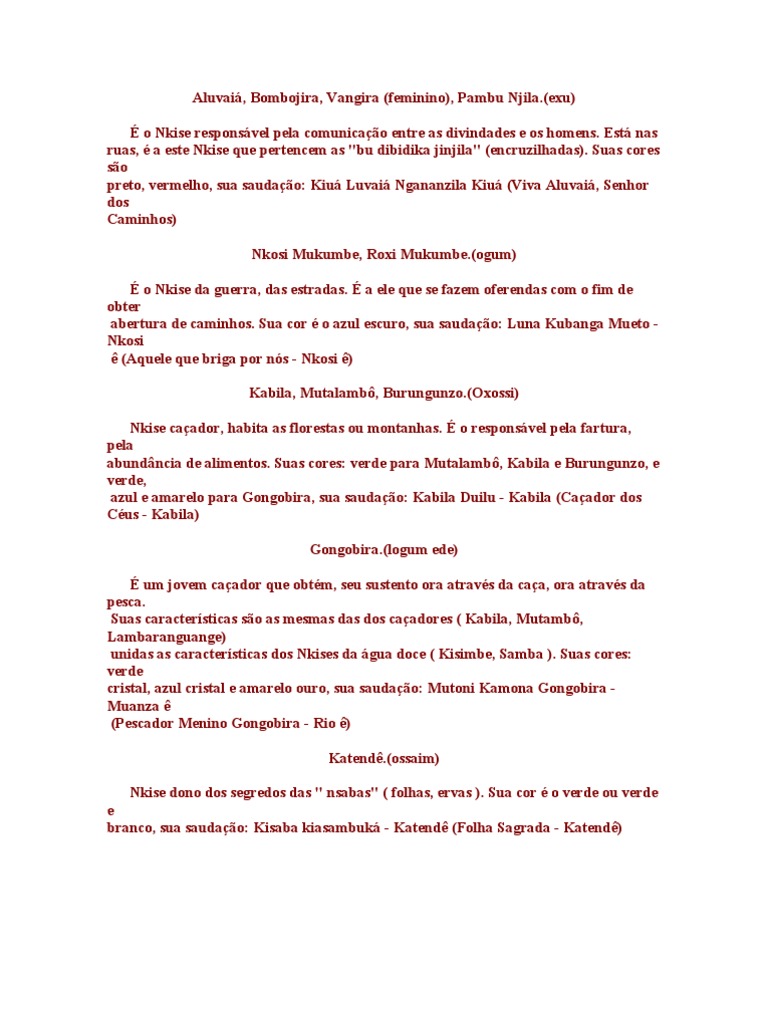 Aluvaiá, Bombojira, Vangira (feminino), Pambu Njila.(exu)

É o Nkise responsável pela comunicação entre as divindades e os homens. Está nas ruas, é a este Nkise que pertencem as ''bu dibidika jinjila'' (encruzilhadas). Suas cores são preto, vermelho, sua saudação: Kiuá Luvaiá Ngananzila Kiuá (Viva Aluvaiá, Senhor dos Caminhos)

Nkosi Mukumbe, Roxi Mukumbe.(ogum)

É o Nkise da guerra, das estradas. É a ele que se fazem oferendas com o fim de obter abertura de caminhos. Sua cor é o azul escuro, sua saudação: Luna Kubanga Mueto - Nkosi ê (Aquele que briga por nós - Nkosi ê)

Kabila, Mutalambô, Burungunzo.(Oxossi)

Nkise caçador, habita as florestas ou montanhas. É o responsável pela fartura, pela abundância de alimentos. Suas cores: verde para Mutalambô, Kabila e Burungunzo, e verde, azul e amarelo para Gongobira, sua saudação: Kabila Duilu - Kabila (Caçador dos Céus - Kabila)

Gongobira.(logum ede)

É um jovem caçador que obtém, seu sustento ora através da caça, ora através da pesca. Suas características são as mesmas das dos caçadores ( Kabila, Mutambô, Lambaranguange) unidas as características dos Nkises da água doce ( Kisimbe, Samba ). Suas cores: verde cristal, azul cristal e amarelo ouro, sua saudação: Mutoni Kamona Gongobira - Muanza ê (Pescador Menino Gongobira - Rio ê)

Katendê.(ossaim)

Nkise dono dos segredos das '' nsabas'' ( folhas, ervas ). Sua cor é o verde ou verde e branco, sua saudação: Kisaba kiasambuká - Katendê (Folha Sagrada - Katendê)